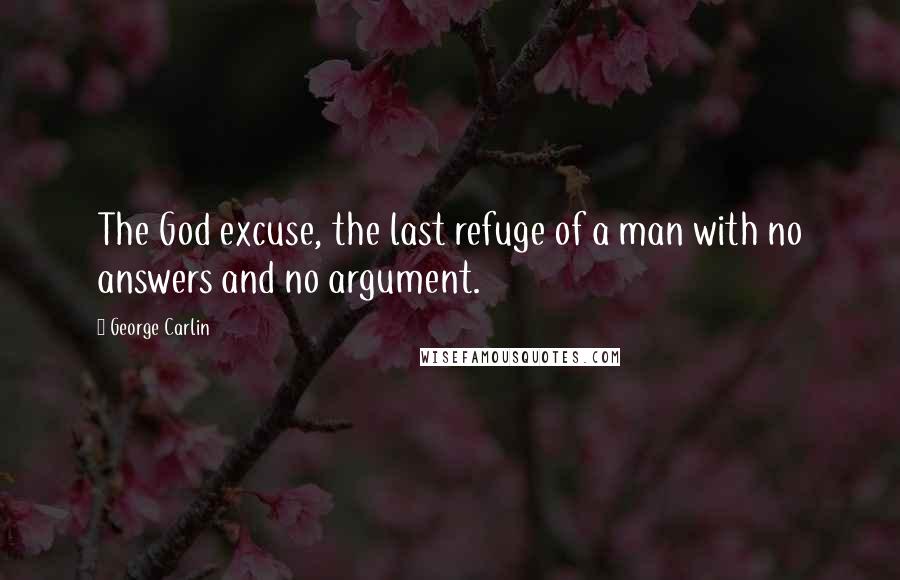 The God excuse, the last refuge of a man with no answers and no argument.

George Carlin

WISEFAMOUSQUOTES.COM